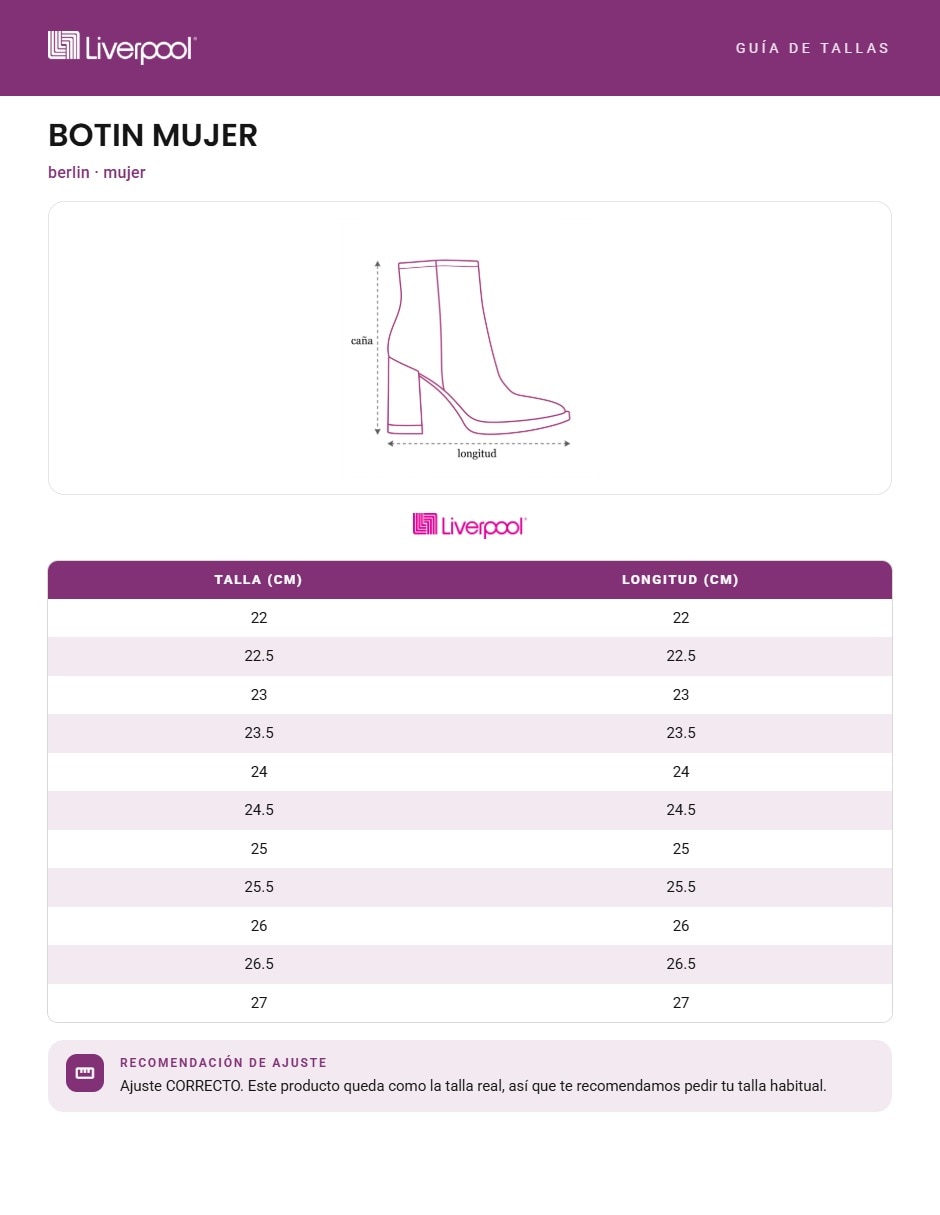 Liverpool

GUÍA DE TALLAS

BOTIN MUJER

berlin · mujer

caña

longitud

Liverpool

| TALLA (CM) | LONGITUD (CM) |
|---|---|
| 22 | 22 |
| 22.5 | 22.5 |
| 23 | 23 |
| 23.5 | 23.5 |
| 24 | 24 |
| 24.5 | 24.5 |
| 25 | 25 |
| 25.5 | 25.5 |
| 26 | 26 |
| 26.5 | 26.5 |
| 27 | 27 |

RECOMENDACIÓN DE AJUSTE
Ajuste CORRECTO. Este producto queda como la talla real, así que te recomendamos pedir tu talla habitual.